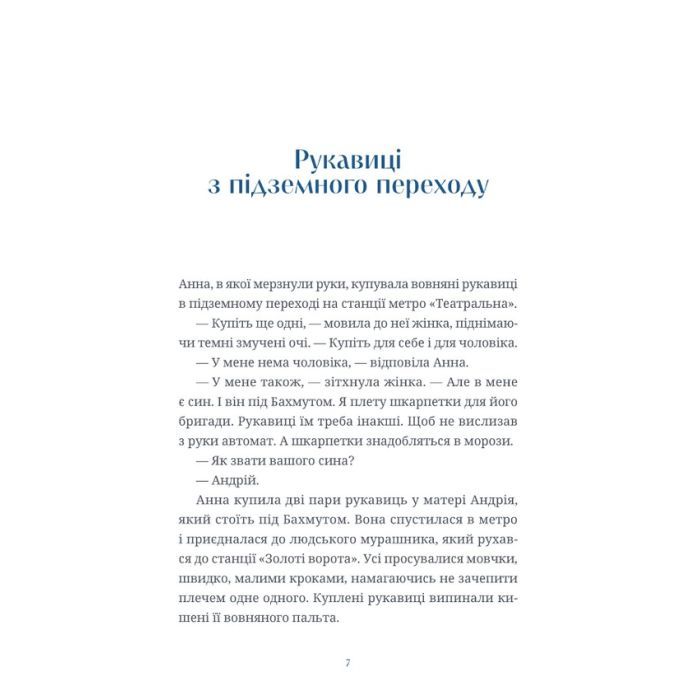 Рукавиці
з підземного переходу

Анна, в якої мерзнули руки, купувала вовняні рукавиці в підземному переході на станції метро «Театральна».

— Купіть ще одні, — мовила до неї жінка, піднімаючи темні змучені очі. — Купіть для себе і для чоловіка.

— У мене нема чоловіка, — відповіла Анна.

— У мене також, — зітхнула жінка. — Але в мене є син. І він під Бахмутом. Я плету шкарпетки для його бригади. Рукавиці їм треба інакші. Щоб не вислизав з руки автомат. А шкарпетки знадобляться в морози.

— Як звати вашого сина?

— Андрій.

Анна купила дві пари рукавиць у матері Андрія, який стоїть під Бахмутом. Вона спустилася в метро і приєдналася до людського мурашника, який рухався до станції «Золоті ворота». Усі просувалися мовчки, швидко, малими кроками, намагаючись не зачепити плечем одне одного. Куплені рукавиці випинали кишені її вовняного пальта.

7